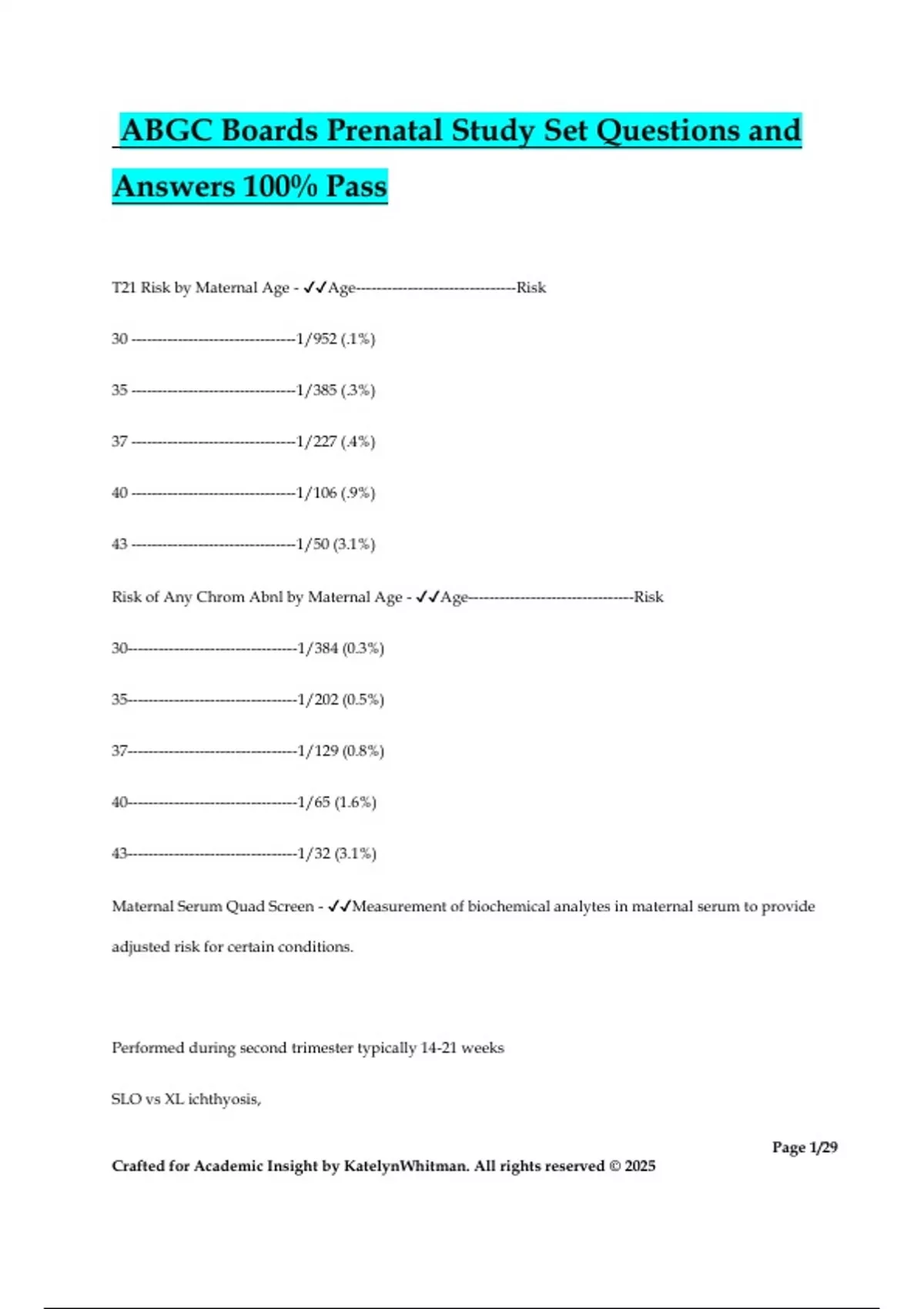 ABGC Boards Prenatal Study Set Questions and Answers 100% Pass

T21 Risk by Maternal Age - ✓✓Age--------------------------------Risk

30 --------------------------------1/952 (.1%)

35 --------------------------------1/385 (.3%)

37 --------------------------------1/227 (.4%)

40 --------------------------------1/106 (.9%)

43 --------------------------------1/50 (3.1%)

Risk of Any Chrom Abnl by Maternal Age - ✓✓Age--------------------------------Risk

30--------------------------------1/384 (0.3%)

35--------------------------------1/202 (0.5%)

37--------------------------------1/129 (0.8%)

40--------------------------------1/65 (1.6%)

43--------------------------------1/32 (3.1%)

Maternal Serum Quad Screen - ✓✓Measurement of biochemical analytes in maternal serum to provide adjusted risk for certain conditions.

Performed during second trimester typically 14-21 weeks

SLO vs XL ichthyosis,

Page 1/29

Crafted for Academic Insight by KatelynWhitman. All rights reserved © 2025